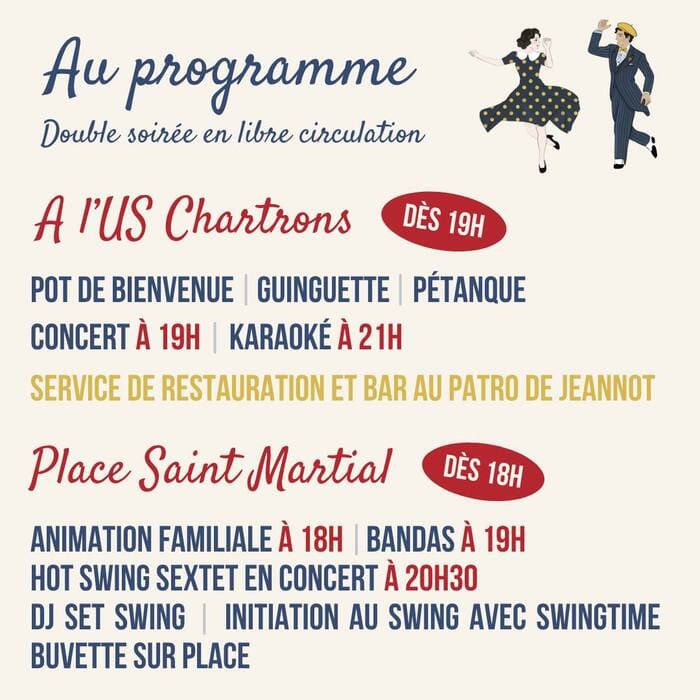 Au programme
Double soirée en libre circulation

A l'US Chartrons DÈS 19H

POT DE BIENVENUE | GUINGUETTE | PÉTANQUE
CONCERT À 19H | KARAOKÉ À 21H
SERVICE DE RESTAURATION ET BAR AU PATRO DE JEANNOT

Place Saint Martial DÈS 18H

ANIMATION FAMILIALE À 18H | BANDAS À 19H
HOT SWING SEXTET EN CONCERT À 20H30
DJ SET SWING | INITIATION AU SWING AVEC SWINGTIME
BUVETTE SUR PLACE